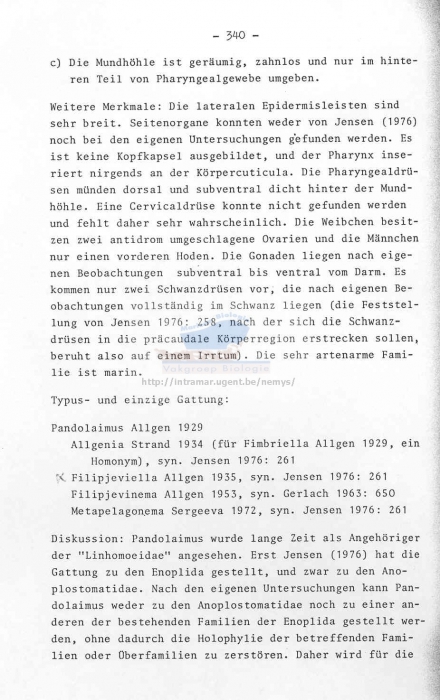 - 340 -

c) Die Mundhöhle ist geräumig, zahnlos und nur im hinteren Teil von Pharyngealgewebe umgeben.

Weitere Merkmale: Die lateralen Epidermisleisten sind sehr breit. Seitenorgane konnten weder von Jensen (1976) noch bei den eigenen Untersuchungen gefunden werden. Es ist keine Kopfkapsel ausgebildet, und der Pharynx inseriert nirgends an der Körpercuticula. Die Pharyngealdrüsen münden dorsal und subventral dicht hinter der Mundhöhle. Eine Cervicaldrüse konnte nicht gefunden werden und fehlt daher sehr wahrscheinlich. Die Weibchen besitzen zwei antidrom umgeschlagene Ovarien und die Männchen nur einen vorderen Hoden. Die Gonaden liegen nach eigenen Beobachtungen subventral bis ventral vom Darm. Es kommen nur zwei Schwanzdrüsen vor, die nach eigenen Beobachtungen vollständig im Schwanz liegen (die Feststellung von Jensen 1976: 258, nach der sich die Schwanzdrüsen in die präcaudale Körperregion erstrecken sollen, beruht also auf einem Irrtum). Die sehr artenarme Familie ist marin.

Vakgroep Biologie
http://intramar.ugent.be/nemys/

Typus- und einzige Gattung:

Pandolaimus Allgen 1929
Allgenia Strand 1934 (für Fimbriella Allgen 1929, ein Homonym), syn. Jensen 1976: 261
Filipjeviella Allgen 1935, syn. Jensen 1976: 261
Filipjevinema Allgen 1953, syn. Gerlach 1963: 650
Metapelagonema Sergeeva 1972, syn. Jensen 1976: 261

Diskussion: Pandolaimus wurde lange Zeit als Angehöriger der "Linhomoeidae" angesehen. Erst Jensen (1976) hat die Gattung zu den Enoplida gestellt, und zwar zu den Anoplostomatidae. Nach den eigenen Untersuchungen kann Pandolaimus weder zu den Anoplostomatidae noch zu einer anderen der bestehenden Familien der Enoplida gestellt werden, ohne dadurch die Holophylie der betreffenden Familien oder Oberfamilien zu zerstören. Daher wird für die